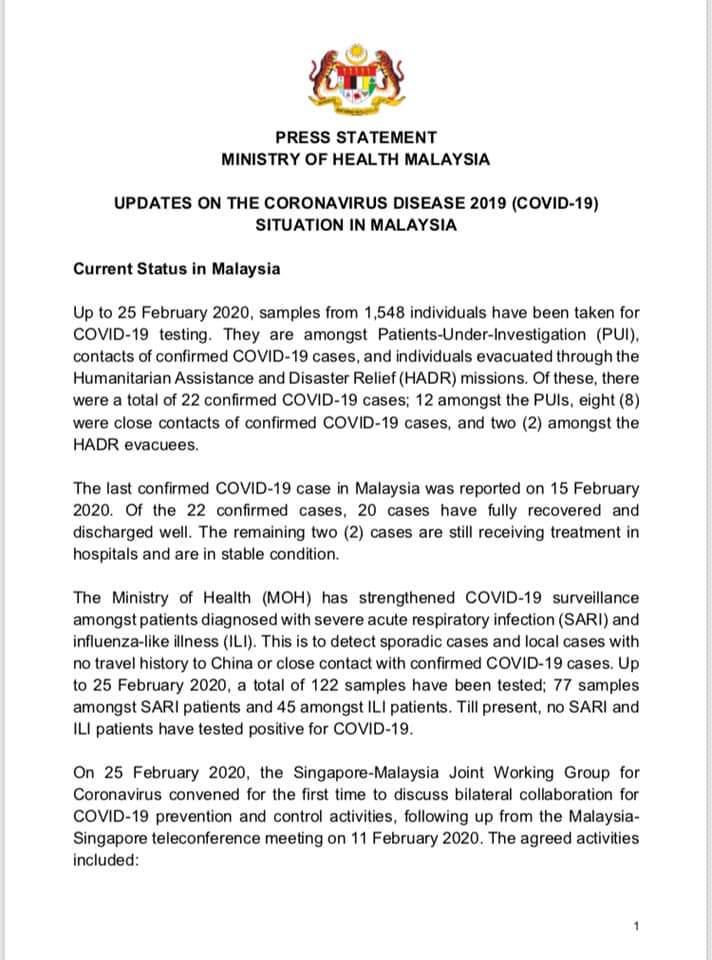 PRESS STATEMENT
MINISTRY OF HEALTH MALAYSIA

UPDATES ON THE CORONAVIRUS DISEASE 2019 (COVID-19) SITUATION IN MALAYSIA

Current Status in Malaysia

Up to 25 February 2020, samples from 1,548 individuals have been taken for COVID-19 testing. They are amongst Patients-Under-Investigation (PUI), contacts of confirmed COVID-19 cases, and individuals evacuated through the Humanitarian Assistance and Disaster Relief (HADR) missions. Of these, there were a total of 22 confirmed COVID-19 cases; 12 amongst the PUIs, eight (8) were close contacts of confirmed COVID-19 cases, and two (2) amongst the HADR evacuees.

The last confirmed COVID-19 case in Malaysia was reported on 15 February 2020. Of the 22 confirmed cases, 20 cases have fully recovered and discharged well. The remaining two (2) cases are still receiving treatment in hospitals and are in stable condition.

The Ministry of Health (MOH) has strengthened COVID-19 surveillance amongst patients diagnosed with severe acute respiratory infection (SARI) and influenza-like illness (ILI). This is to detect sporadic cases and local cases with no travel history to China or close contact with confirmed COVID-19 cases. Up to 25 February 2020, a total of 122 samples have been tested; 77 samples amongst SARI patients and 45 amongst ILI patients. Till present, no SARI and ILI patients have tested positive for COVID-19.

On 25 February 2020, the Singapore-Malaysia Joint Working Group for Coronavirus convened for the first time to discuss bilateral collaboration for COVID-19 prevention and control activities, following up from the Malaysia-Singapore teleconference meeting on 11 February 2020. The agreed activities included:

1